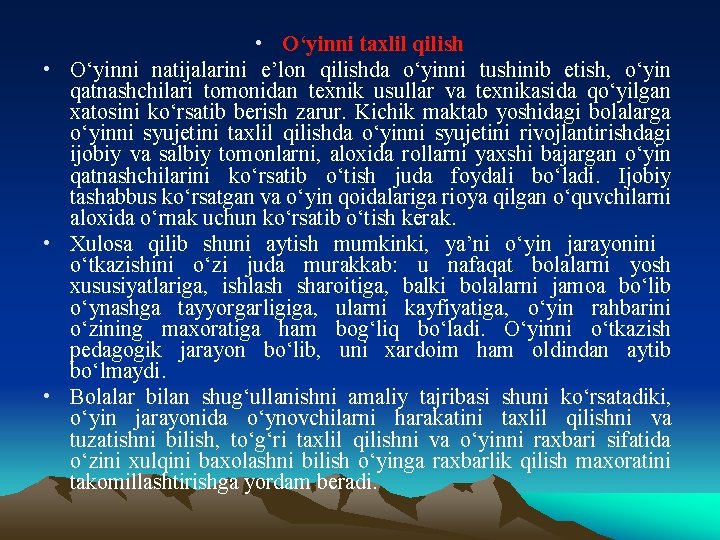 • O‘yinni taxlil qilish

• O‘yinni natijalarini e’lon qilishda o‘yinni tushinib etish, o‘yin qatnashchilari tomonidan texnik usullar va texnikasida qo‘yilgan xatosini ko‘rsatib berish zarur. Kichik maktab yoshidagi bolalarga o‘yinni syujetini taxlil qilishda o‘yinni syujetini rivojlantirishdagi ijobiy va salbiy tomonlarni, aloxida rollarni yaxshi bajargan o‘yin qatnashchilarini ko‘rsatib o‘tish juda foydali bo‘ladi. Ijobiy tashabbus ko‘rsatgan va o‘yin qoidalariga rioya qilgan o‘quvchilarni aloxida o‘rnak uchun ko‘rsatib o‘tish kerak.

• Xulosa qilib shuni aytish mumkinki, ya’ni o‘yin jarayonini o‘tkazishini o‘zi juda murakkab: u nafaqat bolalarni yosh xususiyatlariga, ishlash sharoitiga, balki bolalarni jamoa bo‘lib o‘ynashga tayyorgarligiga, ularni kayfiyatiga, o‘yin rahbarini o‘zining maxoratiga ham bog‘liq bo‘ladi. O‘yinni o‘tkazish pedagogik jarayon bo‘lib, uni xardoim ham oldindan aytib bo‘lmaydi.

• Bolalar bilan shug‘ullanishni amaliy tajribasi shuni ko‘rsatadiki, o‘yin jarayonida o‘ynovchilarni harakatini taxlil qilishni va tuzatishni bilish, to‘g‘ri taxlil qilishni va o‘yinni raxbari sifatida o‘zini xulqini baxolashni bilish o‘yinga raxbarlik qilish maxoratini takomillashtirishga yordam beradi.